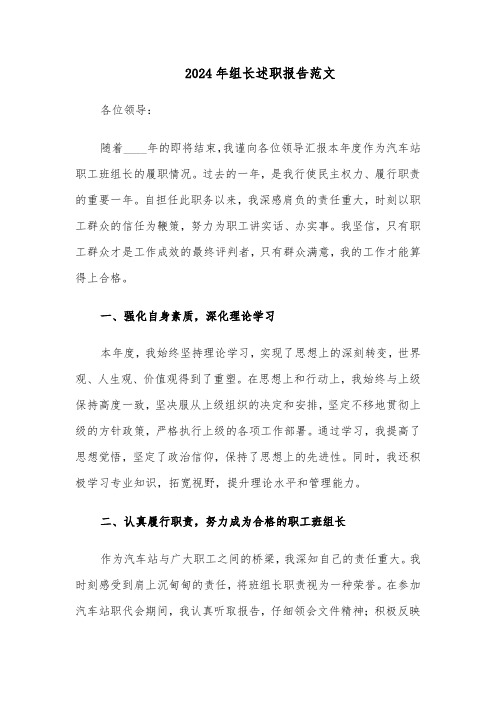 2024年组长述职报告范文

各位领导：

随着____年的即将结束，我谨向各位领导汇报本年度作为汽车站职工班组长的履职情况。过去的一年，是我行使民主权力、履行职责的重要一年。自担任此职务以来，我深感肩负的责任重大，时刻以职工群众的信任为鞭策，努力为职工讲实话、办实事。我坚信，只有职工群众才是工作成效的最终评判者，只有群众满意，我的工作才能算得上合格。

一、强化自身素质，深化理论学习

本年度，我始终坚持理论学习，实现了思想上的深刻转变，世界观、人生观、价值观得到了重塑。在思想上和行动上，我始终与上级保持高度一致，坚决服从上级组织的决定和安排，坚定不移地贯彻上级的方针政策，严格执行上级的各项工作部署。通过学习，我提高了思想觉悟，坚定了政治信仰，保持了思想上的先进性。同时，我还积极学习专业知识，拓宽视野，提升理论水平和管理能力。

二、认真履行职责，努力成为合格的职工班组长

作为汽车站与广大职工之间的桥梁，我深知自己的责任重大。我时刻感受到肩上沉甸甸的责任，将班组长职责视为一种荣誉。在参加汽车站职代会期间，我认真听取报告，仔细领会文件精神；积极反映